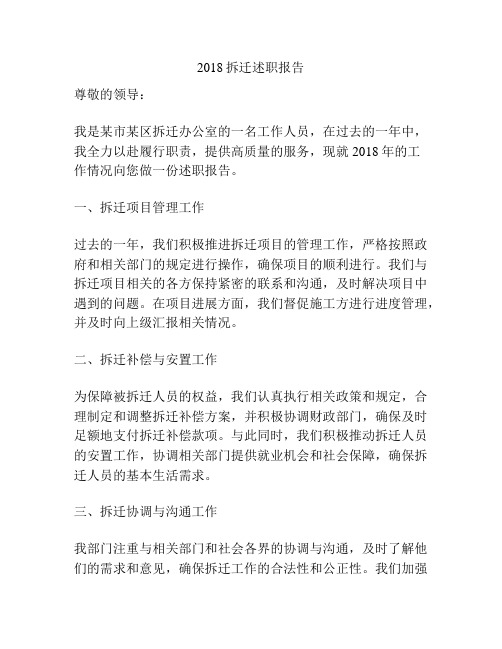 2018 拆迁述职报告

尊敬的领导：

我是某市某区拆迁办公室的一名工作人员，在过去的一年中，我全力以赴履行职责，提供高质量的服务，现就 2018 年的工作情况向您做一份述职报告。

一、拆迁项目管理工作

过去的一年，我们积极推进拆迁项目的管理工作，严格按照政府和相关部门的规定进行操作，确保项目的顺利进行。我们与拆迁项目相关的各方保持紧密的联系和沟通，及时解决项目中遇到的问题。在项目进展方面，我们督促施工方进行进度管理，并及时向上级汇报相关情况。

二、拆迁补偿与安置工作

为保障被拆迁人员的权益，我们认真执行相关政策和规定，合理制定和调整拆迁补偿方案，并积极协调财政部门，确保及时足额地支付拆迁补偿款项。与此同时，我们积极推动拆迁人员的安置工作，协调相关部门提供就业机会和社会保障，确保拆迁人员的基本生活需求。

三、拆迁协调与沟通工作

我部门注重与相关部门和社会各界的协调与沟通，及时了解他们的需求和意见，确保拆迁工作的合法性和公正性。我们加强